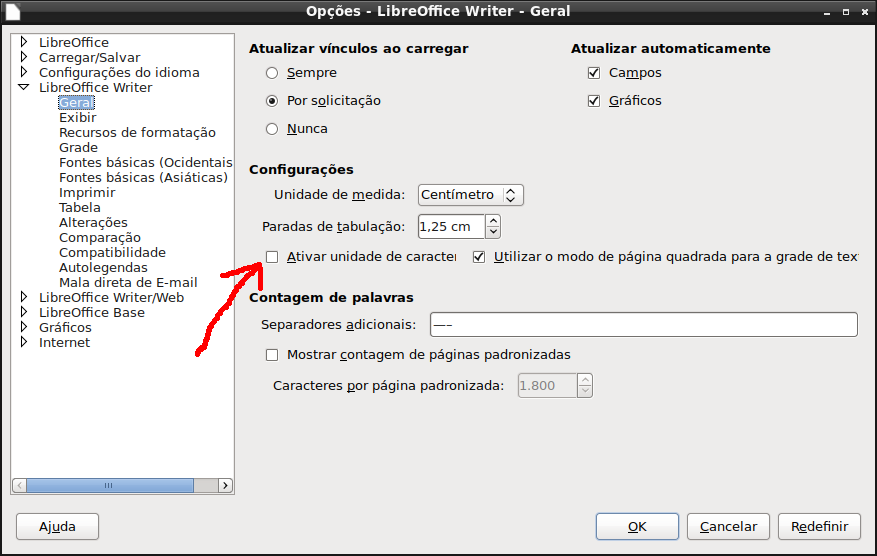 Opções - LibreOffice Writer - Geral

LibreOffice
Carregar/Salvar
Configurações do idioma
LibreOffice Writer
Geral
Exibir
Recursos de formatação
Grade
Fontes básicas (Ocidentais
Fontes básicas (Asiáticas)
Imprimir
Tabela
Alterações
Comparação
Compatibilidade
Autolegendas
Mala direta de E-mail
LibreOffice Writer/Web
LibreOffice Base
Gráficos
Internet

Atualizar vínculos ao carregar
Sempre
Por solicitação
Nunca

Atualizar automaticamente
Campos
Gráficos

Configurações
Unidade de medida: Centímetro
Paradas de tabulação: 1,25 cm
Ativar unidade de caracter
Utilizar o modo de página quadrada para a grade de tex

Contagem de palavras
Separadores adicionais: —–
Mostrar contagem de páginas padronizadas
Caracteres por página padronizada: 1.800

Ajuda
OK
Cancelar
Redefinir